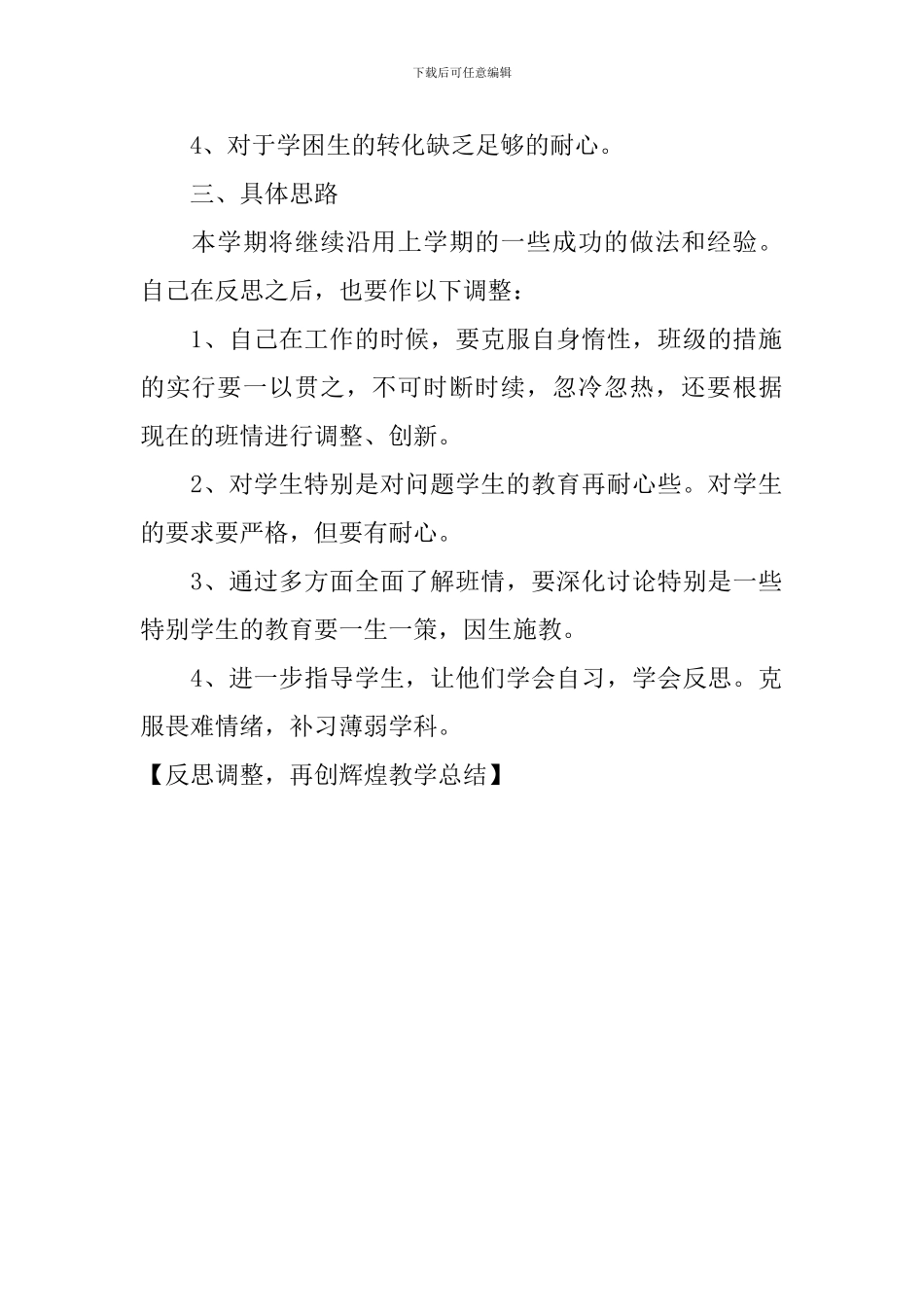 下载后可任意编辑

4、对于学困生的转化缺乏足够的耐心。

三、具体思路

本学期将继续沿用上学期的一些成功的做法和经验。自己在反思之后，也要作以下调整：

1、自己在工作的时候，要克服自身惰性，班级的措施的实行要一以贯之，不可时断时续，忽冷忽热，还要根据现在的班情进行调整、创新。

2、对学生特别是对问题学生的教育再耐心些。对学生的要求要严格，但要有耐心。

3、通过多方面全面了解班情，要深化讨论特别是一些特别学生的教育要一生一策，因生施教。

4、进一步指导学生，让他们学会自习，学会反思。克服畏难情绪，补习薄弱学科。

【反思调整，再创辉煌教学总结】